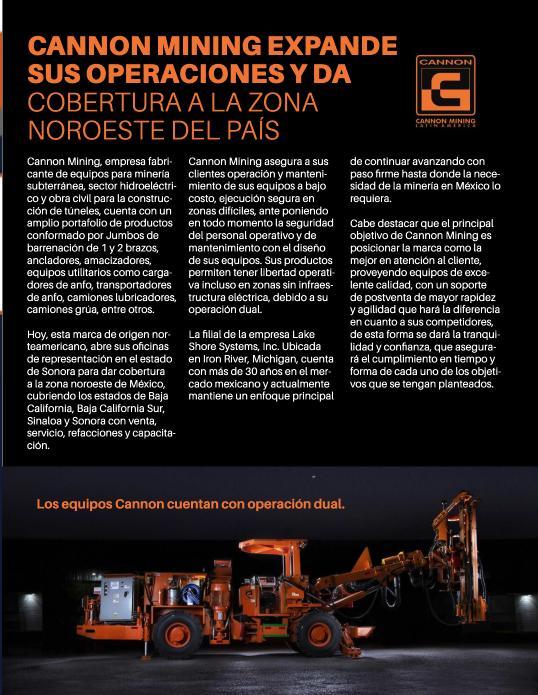 CANNON MINING EXPANDE SUS OPERACIONES Y DA COBERTURA A LA ZONA NOROESTE DEL PAÍS

CANNON
CANNON MINING
LATIN AMERICA

Cannon Mining, empresa fabricante de equipos para minería subterránea, sector hidroeléctrico y obra civil para la construcción de túneles, cuenta con un amplio portafolio de productos conformado por Jumbos de barrenación de 1 y 2 brazos, ancladores, amacizadores, equipos utilitarios como cargadores de anfo, transportadores de anfo, camiones lubricadores, camiones grúa, entre otros.

Hoy, esta marca de origen norteamericano, abre sus oficinas de representación en el estado de Sonora para dar cobertura a la zona noroeste de México, cubriendo los estados de Baja California, Baja California Sur, Sinaloa y Sonora con venta, servicio, refacciones y capacitación.

Cannon Mining asegura a sus clientes operación y mantenimiento de sus equipos a bajo costo, ejecución segura en zonas difíciles, ante poniendo en todo momento la seguridad del personal operativo y de mantenimiento con el diseño de sus equipos. Sus productos permiten tener libertad operativa incluso en zonas sin infraestructura eléctrica, debido a su operación dual.

La filial de la empresa Lake Shore Systems, Inc. Ubicada en Iron River, Michigan, cuenta con más de 30 años en el mercado mexicano y actualmente mantiene un enfoque principal de continuar avanzando con paso firme hasta donde la necesidad de la minería en México lo requiera.

Cabe destacar que el principal objetivo de Cannon Mining es posicionar la marca como la mejor en atención al cliente, proveyendo equipos de excelente calidad, con un soporte de postventa de mayor rapidez y agilidad que hará la diferencia en cuanto a sus competidores, de esta forma se dará la tranquilidad y confianza, que asegurará el cumplimiento en tiempo y forma de cada uno de los objetivos que se tengan planteados.

Los equipos Cannon cuentan con operación dual.